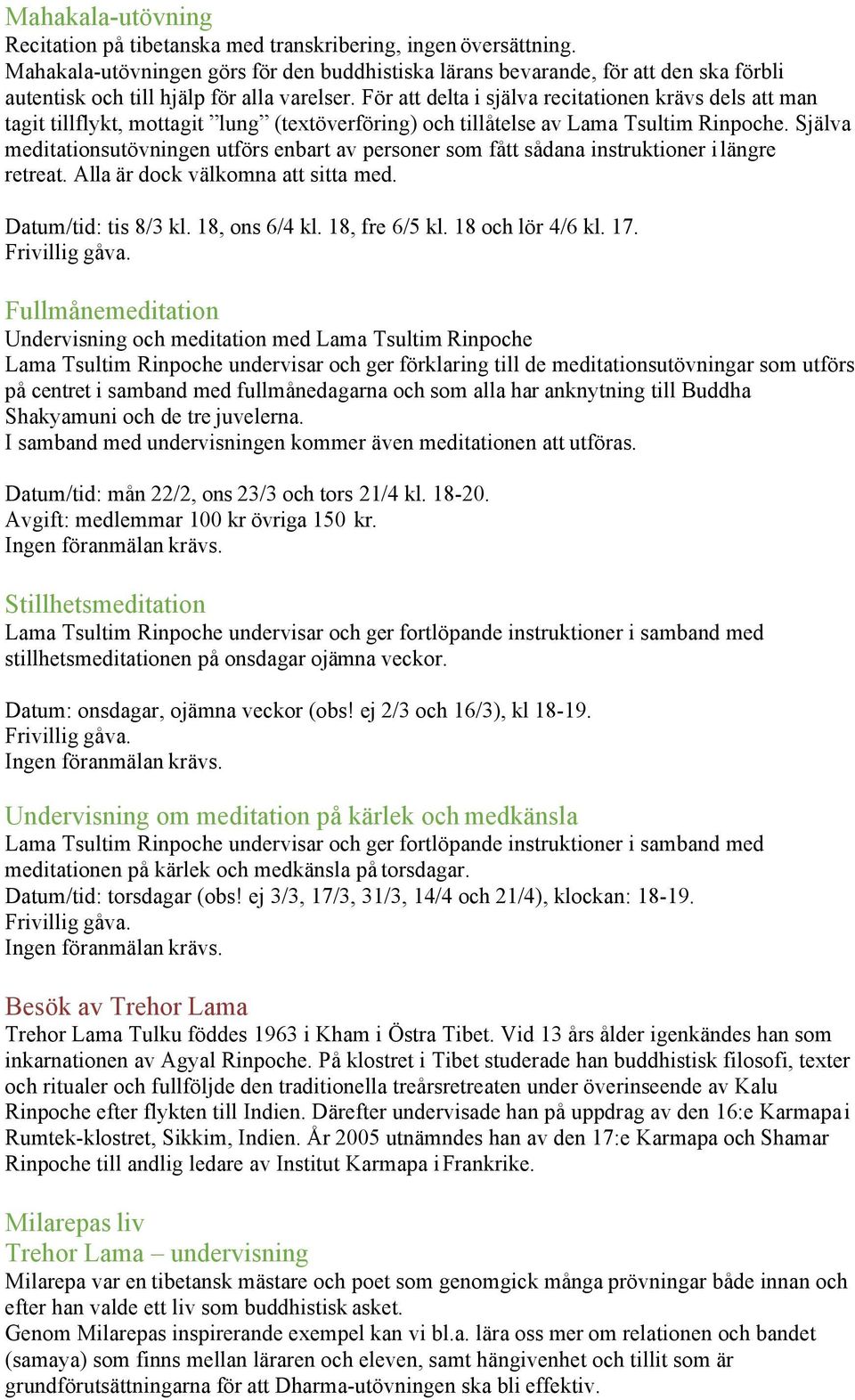 Mahakala-utövning
Recitation på tibetanska med transkribering, ingen översättning.
Mahakala-utövningen görs för den buddhistiska lärans bevarande, för att den ska förbli autentisk och till hjälp för alla varelser. För att delta i själva recitationen krävs dels att man tagit tillflykt, mottagit ”lung” (textöverföring) och tillåtelse av Lama Tsultim Rinpoche. Själva meditationsutövningen utförs enbart av personer som fått sådana instruktioner i längre retreat. Alla är dock välkomna att sitta med.

Datum/tid: tis 8/3 kl. 18, ons 6/4 kl. 18, fre 6/5 kl. 18 och lör 4/6 kl. 17.
Frivillig gåva.

Fullmånemeditation
Undervisning och meditation med Lama Tsultim Rinpoche
Lama Tsultim Rinpoche undervisar och ger förklaring till de meditationsutövningar som utförs på centret i samband med fullmånedagarna och som alla har anknytning till Buddha Shakyamuni och de tre juvelerna.
I samband med undervisningen kommer även meditationen att utföras.

Datum/tid: mån 22/2, ons 23/3 och tors 21/4 kl. 18-20.
Avgift: medlemmar 100 kr övriga 150 kr.
Ingen föranmälan krävs.

Stillhetsmeditation
Lama Tsultim Rinpoche undervisar och ger fortlöpande instruktioner i samband med stillhetsmeditationen på onsdagar ojämna veckor.

Datum: onsdagar, ojämna veckor (obs! ej 2/3 och 16/3), kl 18-19.
Frivillig gåva.
Ingen föranmälan krävs.

Undervisning om meditation på kärlek och medkänsla
Lama Tsultim Rinpoche undervisar och ger fortlöpande instruktioner i samband med meditationen på kärlek och medkänsla på torsdagar.
Datum/tid: torsdagar (obs! ej 3/3, 17/3, 31/3, 14/4 och 21/4), klockan: 18-19.
Frivillig gåva.
Ingen föranmälan krävs.

Besök av Trehor Lama
Trehor Lama Tulku föddes 1963 i Kham i Östra Tibet. Vid 13 års ålder igenkändes han som inkarnationen av Agyal Rinpoche. På klostret i Tibet studerade han buddhistisk filosofi, texter och ritualer och fullföljde den traditionella treårsretreaten under överinseende av Kalu Rinpoche efter flykten till Indien. Därefter undervisade han på uppdrag av den 16:e Karmapa i Rumtek-klostret, Sikkim, Indien. År 2005 utnämndes han av den 17:e Karmapa och Shamar Rinpoche till andlig ledare av Institut Karmapa i Frankrike.

Milarepas liv
Trehor Lama – undervisning
Milarepa var en tibetansk mästare och poet som genomgick många prövningar både innan och efter han valde ett liv som buddhistisk asket.
Genom Milarepas inspirerande exempel kan vi bl.a. lära oss mer om relationen och bandet (samaya) som finns mellan läraren och eleven, samt hängivenhet och tillit som är grundförutsättningarna för att Dharma-utövningen ska bli effektiv.